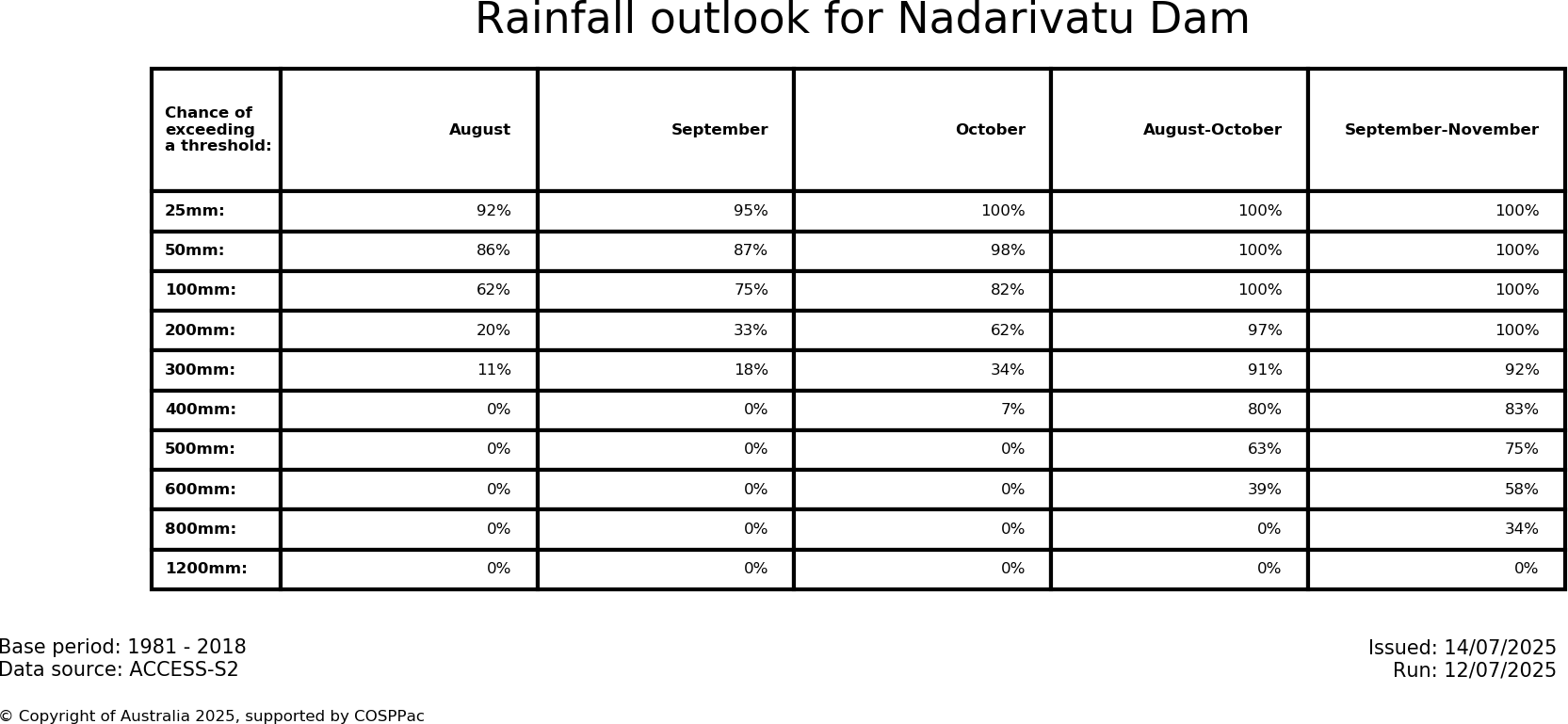 Rainfall outlook for Nadarivatu Dam

| Chance of exceeding a threshold: | August | September | October | August-October | September-November |
|---|---|---|---|---|---|
| 25mm: | 92% | 95% | 100% | 100% | 100% |
| 50mm: | 86% | 87% | 98% | 100% | 100% |
| 100mm: | 62% | 75% | 82% | 100% | 100% |
| 200mm: | 20% | 33% | 62% | 97% | 100% |
| 300mm: | 11% | 18% | 34% | 91% | 92% |
| 400mm: | 0% | 0% | 7% | 80% | 83% |
| 500mm: | 0% | 0% | 0% | 63% | 75% |
| 600mm: | 0% | 0% | 0% | 39% | 58% |
| 800mm: | 0% | 0% | 0% | 0% | 34% |
| 1200mm: | 0% | 0% | 0% | 0% | 0% |

Base period: 1981 - 2018
Data source: ACCESS-S2

Issued: 14/07/2025
Run: 12/07/2025

© Copyright of Australia 2025, supported by COSPPac